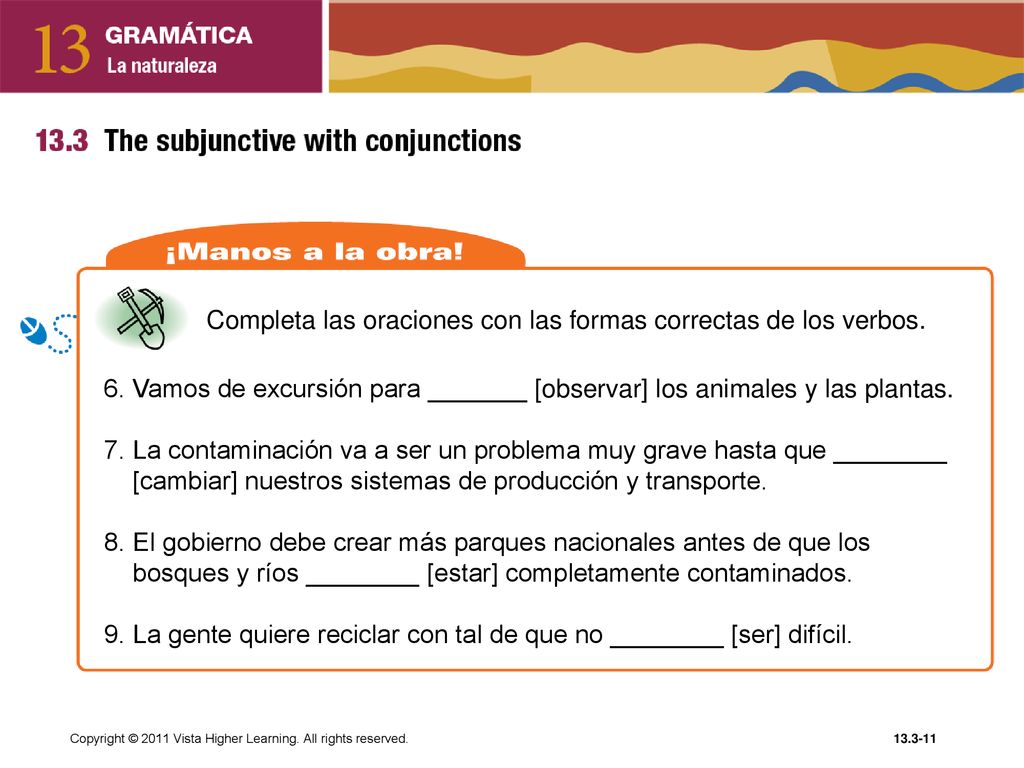 13 GRAMÁTICA
La naturaleza

13.3 The subjunctive with conjunctions

¡Manos a la obra!

Completa las oraciones con las formas correctas de los verbos.

6. Vamos de excursión para _______ [observar] los animales y las plantas.

7. La contaminación va a ser un problema muy grave hasta que ________ [cambiar] nuestros sistemas de producción y transporte.

8. El gobierno debe crear más parques nacionales antes de que los bosques y ríos ________ [estar] completamente contaminados.

9. La gente quiere reciclar con tal de que no ________ [ser] difícil.

Copyright © 2011 Vista Higher Learning. All rights reserved.

13.3-11